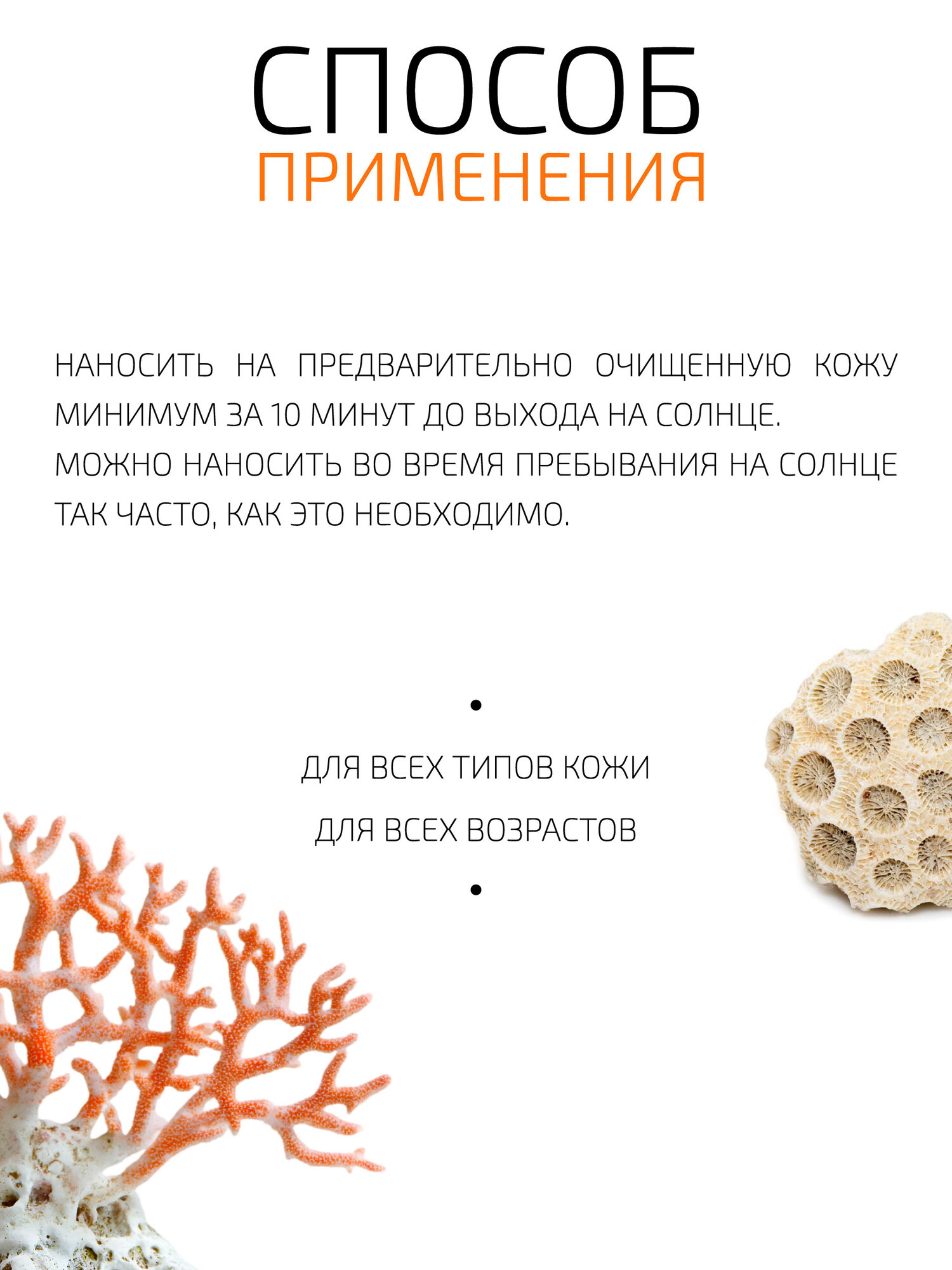 СПОСОБ
ПРИМЕНЕНИЯ

НАНОСИТЬ НА ПРЕДВАРИТЕЛЬНО ОЧИЩЕННУЮ КОЖУ МИНИМУМ ЗА 10 МИНУТ ДО ВЫХОДА НА СОЛНЦЕ.
МОЖНО НАНОСИТЬ ВО ВРЕМЯ ПРЕБЫВАНИЯ НА СОЛНЦЕ ТАК ЧАСТО, КАК ЭТО НЕОБХОДИМО.

•
ДЛЯ ВСЕХ ТИПОВ КОЖИ
ДЛЯ ВСЕХ ВОЗРАСТОВ
•